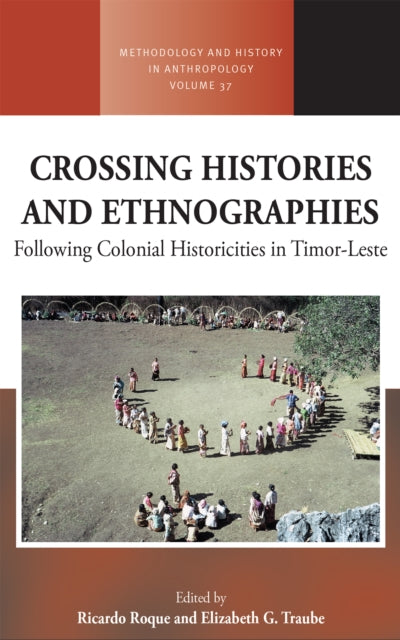 METHODOLOGY AND HISTORY IN ANTHROPOLOGY
VOLUME 37

CROSSING HISTORIES AND ETHNOGRAPHIES
Following Colonial Historicities in Timor-Leste

Edited by
Ricardo Roque and Elizabeth G. Traube